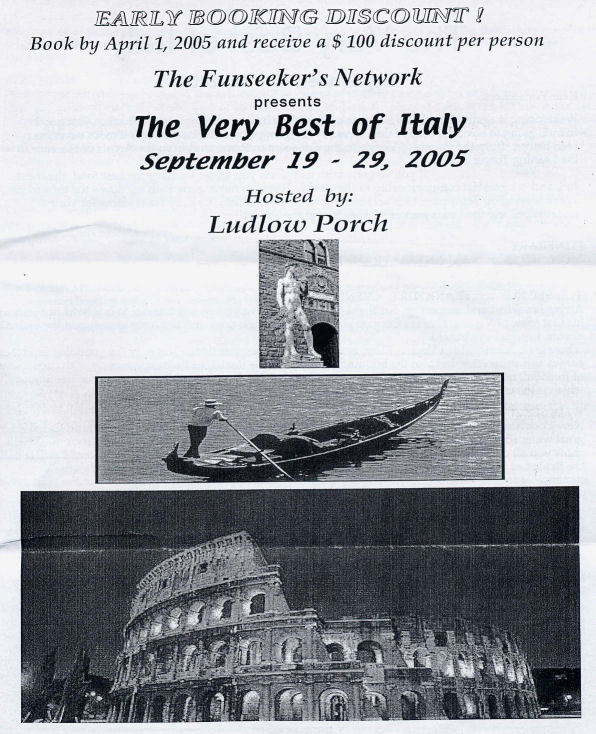 EARLY BOOKING DISCOUNT !
Book by April 1, 2005 and receive a $ 100 discount per person

The Funseeker's Network
presents
The Very Best of Italy
September 19 - 29, 2005

Hosted by:
Ludlow Porch